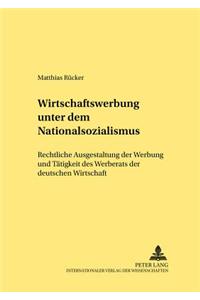 Matthias Rücker

Wirtschaftswerbung unter dem Nationalsozialismus

Rechtliche Ausgestaltung der Werbung und Tätigkeit des Werberats der deutschen Wirtschaft

PETER LANG
INTERNATIONALER VERLAG DER WISSENSCHAFTEN